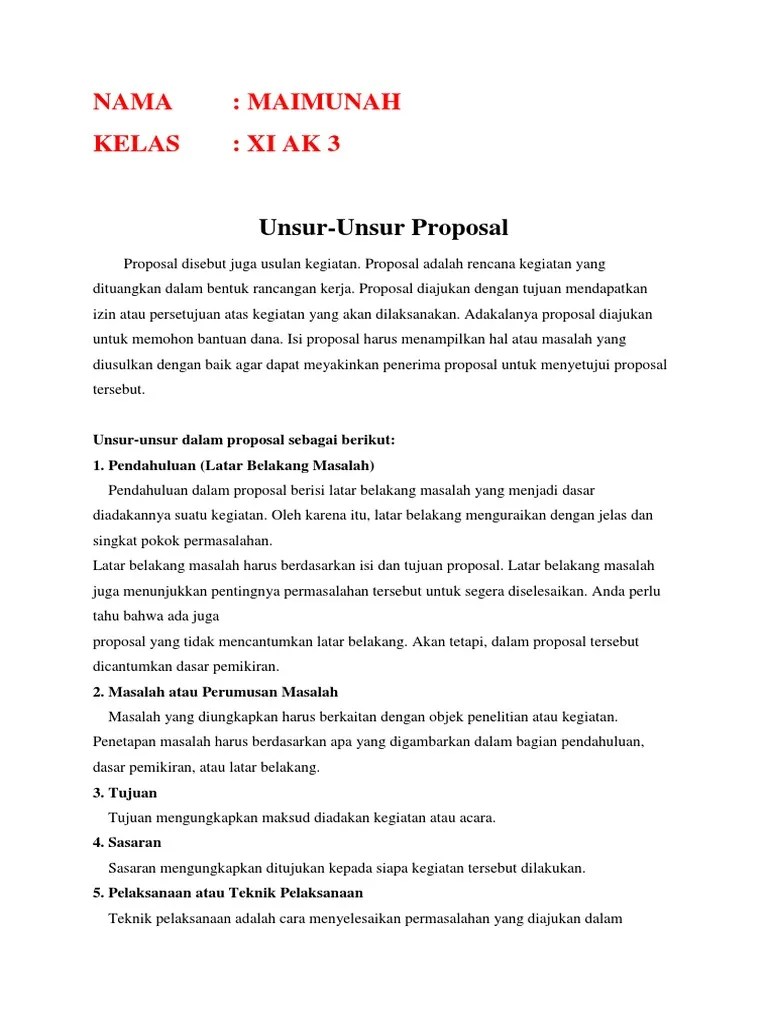 NAMA : MAIMUNAH
KELAS : XI AK 3

Unsur-Unsur Proposal

Proposal disebut juga usulan kegiatan. Proposal adalah rencana kegiatan yang dituangkan dalam bentuk rancangan kerja. Proposal diajukan dengan tujuan mendapatkan izin atau persetujuan atas kegiatan yang akan dilaksanakan. Adakalanya proposal diajukan untuk memohon bantuan dana. Isi proposal harus menampilkan hal atau masalah yang diusulkan dengan baik agar dapat meyakinkan penerima proposal untuk menyetujui proposal tersebut.

Unsur-unsur dalam proposal sebagai berikut:
1. Pendahuluan (Latar Belakang Masalah)
Pendahuluan dalam proposal berisi latar belakang masalah yang menjadi dasar diadakannya suatu kegiatan. Oleh karena itu, latar belakang menguraikan dengan jelas dan singkat pokok permasalahan.
Latar belakang masalah harus berdasarkan isi dan tujuan proposal. Latar belakang masalah juga menunjukkan pentingnya permasalahan tersebut untuk segera diselesaikan. Anda perlu tahu bahwa ada juga
proposal yang tidak mencantumkan latar belakang. Akan tetapi, dalam proposal tersebut dicantumkan dasar pemikiran.
2. Masalah atau Perumusan Masalah
Masalah yang diungkapkan harus berkaitan dengan objek penelitian atau kegiatan. Penetapan masalah harus berdasarkan apa yang digambarkan dalam bagian pendahuluan, dasar pemikiran, atau latar belakang.
3. Tujuan
Tujuan mengungkapkan maksud diadakan kegiatan atau acara.
4. Sasaran
Sasaran mengungkapkan ditujukan kepada siapa kegiatan tersebut dilakukan.
5. Pelaksanaan atau Teknik Pelaksanaan
Teknik pelaksanaan adalah cara menyelesaikan permasalahan yang diajukan dalam